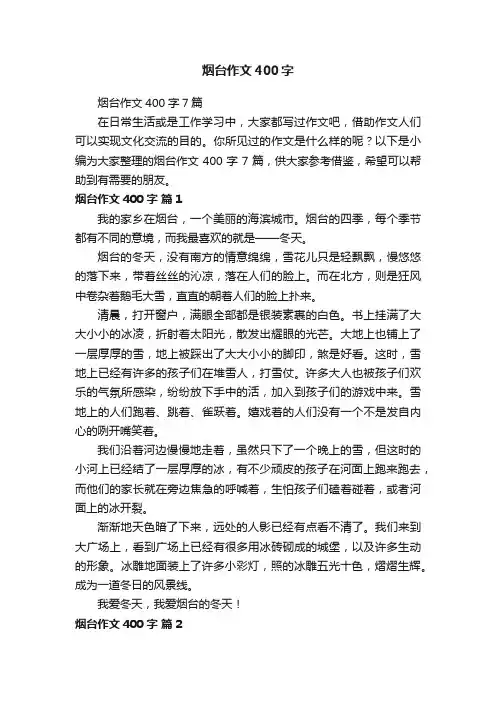 烟台作文400字

烟台作文400字7篇

在日常生活或是工作学习中，大家都写过作文吧，借助作文人们可以实现文化交流的目的。你所见过的作文是什么样的呢？以下是小编为大家整理的烟台作文400字7篇，供大家参考借鉴，希望可以帮助到有需要的朋友。

烟台作文400字 篇1

我的家乡在烟台，一个美丽的海滨城市。烟台的四季，每个季节都有不同的意境，而我最喜欢的就是——冬天。

烟台的冬天，没有南方的情意绵绵，雪花儿只是轻飘飘，慢悠悠的落下来，带着丝丝的沁凉，落在人们的脸上。而在北方，则是狂风中卷杂着鹅毛大雪，直直的朝着人们的脸上扑来。

清晨，打开窗户，满眼全部都是银装素裹的白色。书上挂满了大大小小的冰凌，折射着太阳光，散发出耀眼的光芒。大地上也铺上了一层厚厚的雪，地上被踩出了大大小小的脚印，煞是好看。这时，雪地上已经有许多的孩子们在堆雪人，打雪仗。许多大人也被孩子们欢乐的气氛所感染，纷纷放下手中的活，加入到孩子们的游戏中来。雪地上的人们跑着、跳着、雀跃着。嬉戏着的人们没有一个不是发自内心的咧开嘴笑着。

我们沿着河边慢慢地走着，虽然只下了一个晚上的雪，但这时的小河上已经结了一层厚厚的冰，有不少顽皮的孩子在河面上跑来跑去，而他们的家长就在旁边焦急的呼喊着，生怕孩子们磕着碰着，或者河面上的冰开裂。

渐渐地天色暗了下来，远处的人影已经有点看不清了。我们来到大广场上，看到广场上已经有很多用冰砖砌成的城堡，以及许多生动的形象。冰雕地面装上了许多小彩灯，照的冰雕五光十色，熠熠生辉。成为一道冬日的风景线。

我爱冬天，我爱烟台的冬天！

烟台作文400字 篇2